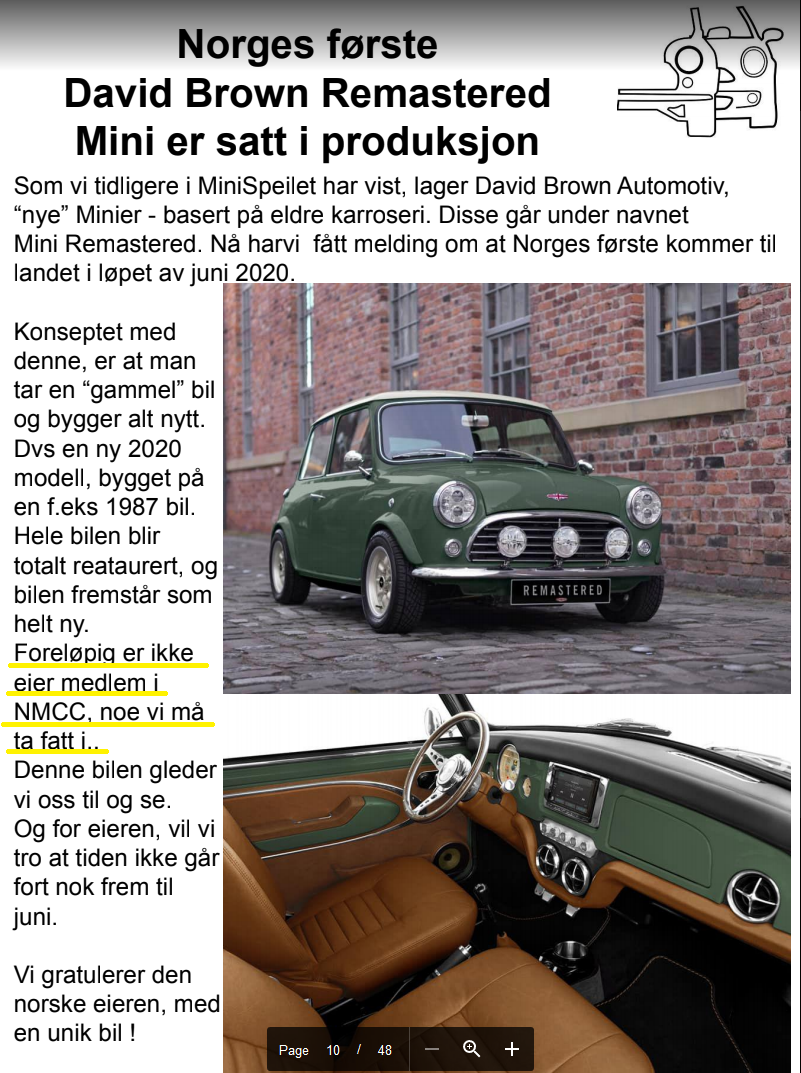 Norges første David Brown Remastered Mini er satt i produksjon

Som vi tidligere i MiniSpeilet har vist, lager David Brown Automotiv, “nye” Minier - basert på eldre karroseri. Disse går under navnet Mini Remastered. Nå harvi  fått melding om at Norges første kommer til landet i løpet av juni 2020.

Konseptet med denne, er at man tar en “gammel” bil og bygger alt nytt. Dvs en ny 2020 modell, bygget på en f.eks 1987 bil. Hele bilen blir totalt reataurert, og bilen fremstår som helt ny.
Foreløpig er ikke eier medlem i NMCC, noe vi må ta fatt i..
Denne bilen gleder vi oss til og se.
Og for eieren, vil vi tro at tiden ikke går fort nok frem til juni.

Vi gratulerer den norske eieren, med en unik bil !

REMASTERED

Page 10 / 48